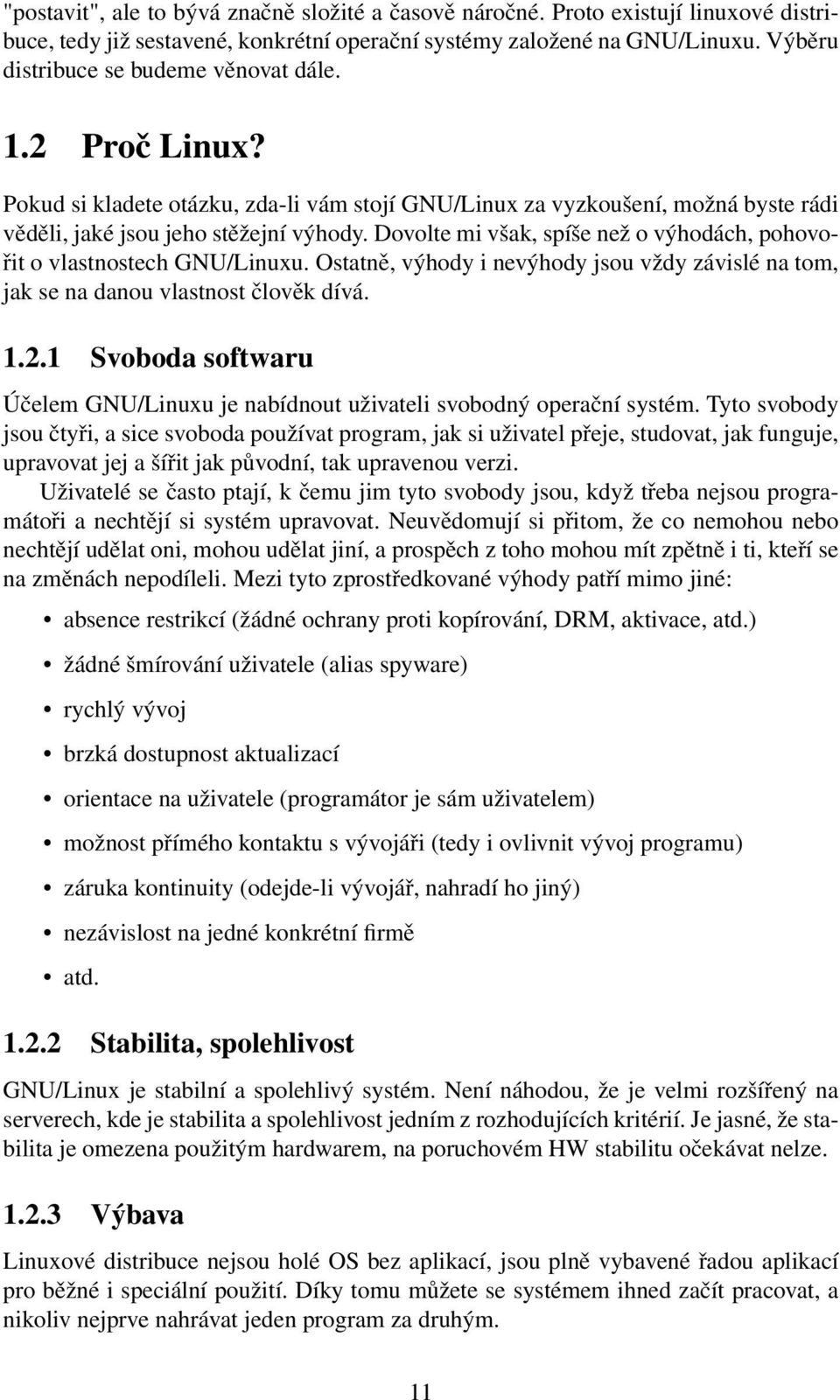 "postavit", ale to bývá značně složité a časově náročné. Proto existují linuxové distribuce, tedy již sestavené, konkrétní operační systémy založené na GNU/Linuxu. Výběru distribuce se budeme věnovat dále.

1.2 Proč Linux?

Pokud si kladete otázku, zda-li vám stojí GNU/Linux za vyzkoušení, možná byste rádi věděli, jaké jsou jeho stěžejní výhody. Dovolte mi však, spíše než o výhodách, pohovořit o vlastnostech GNU/Linuxu. Ostatně, výhody i nevýhody jsou vždy závislé na tom, jak se na danou vlastnost člověk dívá.

1.2.1 Svoboda softwaru

Účelem GNU/Linuxu je nabídnout uživateli svobodný operační systém. Tyto svobody jsou čtyři, a sice svoboda používat program, jak si uživatel přeje, studovat, jak funguje, upravovat jej a šířit jak původní, tak upravenou verzi.

Uživatelé se často ptají, k čemu jim tyto svobody jsou, když třeba nejsou programátoři a nechtějí si systém upravovat. Neuvědomují si přitom, že co nemohou nebo nechtějí udělat oni, mohou udělat jiní, a prospěch z toho mohou mít zpětně i ti, kteří se na změnách nepodíleli. Mezi tyto zprostředkované výhody patří mimo jiné:

• absence restrikcí (žádné ochrany proti kopírování, DRM, aktivace, atd.)

• žádné šmírování uživatele (alias spyware)

• rychlý vývoj

• brzká dostupnost aktualizací

• orientace na uživatele (programátor je sám uživatelem)

• možnost přímého kontaktu s vývojáři (tedy i ovlivnit vývoj programu)

• záruka kontinuity (odejde-li vývojář, nahradí ho jiný)

• nezávislost na jedné konkrétní firmě

• atd.

1.2.2 Stabilita, spolehlivost

GNU/Linux je stabilní a spolehlivý systém. Není náhodou, že je velmi rozšířený na serverech, kde je stabilita a spolehlivost jedním z rozhodujících kritérií. Je jasné, že stabilita je omezena použitým hardwarem, na poruchovém HW stabilitu očekávat nelze.

1.2.3 Výbava

Linuxové distribuce nejsou holé OS bez aplikací, jsou plně vybavené řadou aplikací pro běžné i speciální použití. Díky tomu můžete se systémem ihned začít pracovat, a nikoliv nejprve nahrávat jeden program za druhým.

11